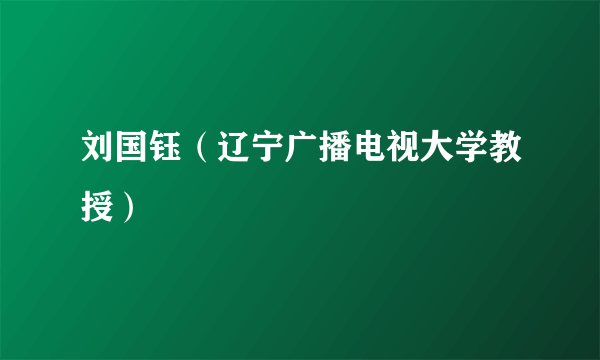 刘国钰（辽宁广播电视大学教授）